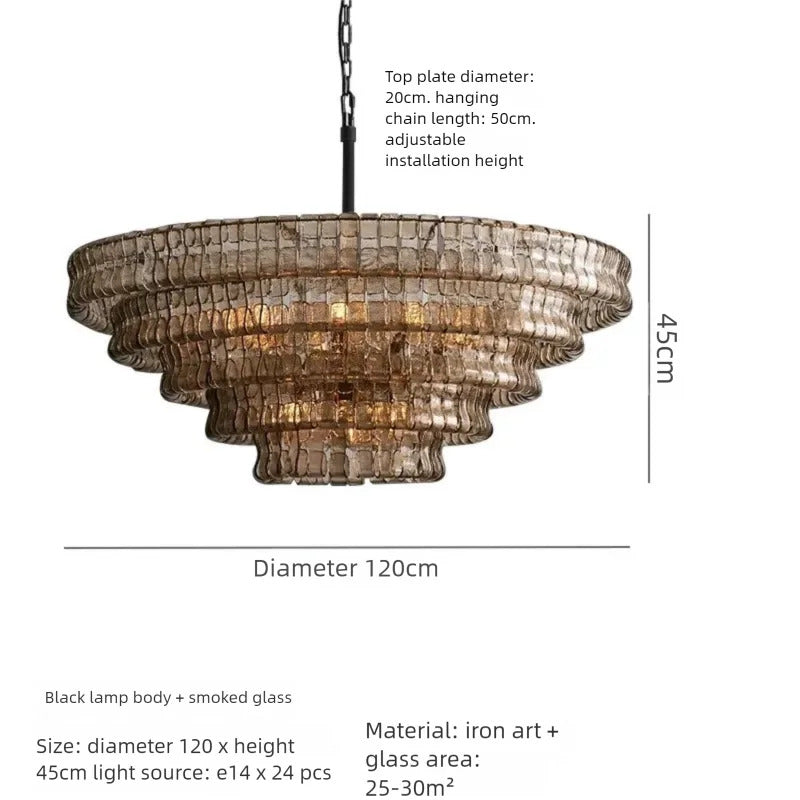 Top plate diameter: 20cm. hanging chain length: 50cm. adjustable installation height

45cm

Diameter 120cm

Black lamp body + smoked glass

Size: diameter 120 x height 45cm light source: e14 x 24 pcs

Material: iron art + glass area: 25-30m²